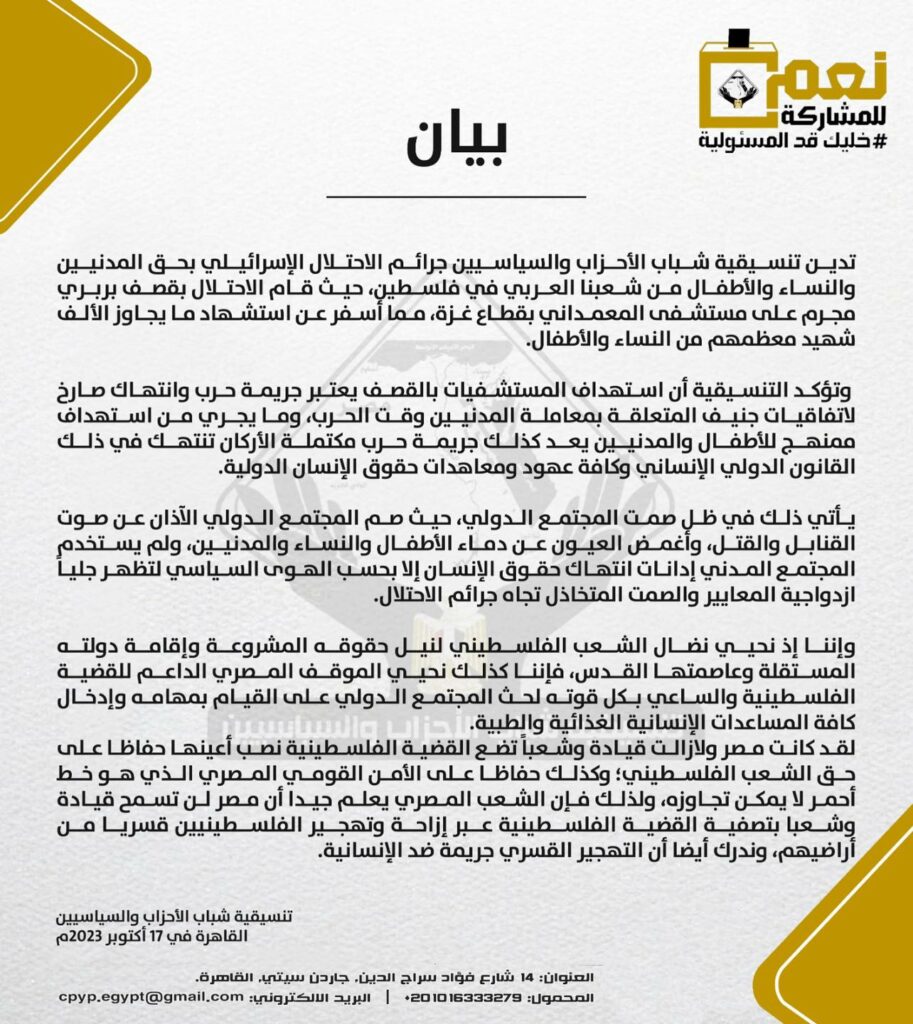 نعم للمشاركة
#خليك قد المسئولية

بيان

تدين تنسيقية شباب الأحزاب والسياسيين جرائم الاحتلال الإسرائيلي بحق المدنيين والنساء والأطفال من شعبنا العربي في فلسطين، حيث قام الاحتلال بقصف بربري مجرم على مستشفى المعمداني بقطاع غزة، مما أسفر عن استشهاد ما يجاوز الألف شهيد معظمهم من النساء والأطفال.

وتؤكد التنسيقية أن استهداف المستشفيات بالقصف يعتبر جريمة حرب وانتهاك صارخ لاتفاقيات جنيف المتعلقة بمعاملة المدنيين وقت الحرب، وما يجري من استهداف ممنهج للأطفال والمدنيين يعد كذلك جريمة حرب مكتملة الأركان تنتهك في ذلك القانون الدولي الإنساني وكافة عهود ومعاهدات حقوق الإنسان الدولية.

يأتي ذلك في ظل صمت المجتمع الدولي، حيث صم المجتمع الدولي الآذان عن صوت القنابل والقتل، وأغمض العيون عن دماء الأطفال والنساء والمدنيين، ولم يستخدم المجتمع المدني إدانات انتهاك حقوق الإنسان إلا بحسب الهوى السياسي لتظهر جلياً ازدواجية المعايير والصمت المتخاذل تجاه جرائم الاحتلال.

وإننا إذ نحيي نضال الشعب الفلسطيني لنيل حقوقه المشروعة وإقامة دولته المستقلة وعاصمتها القدس، فإننا كذلك نحيي الموقف المصري الداعم للقضية الفلسطينية والساعي بكل قوته لحث المجتمع الدولي على القيام بمهامه وإدخال كافة المساعدات الإنسانية الغذائية والطبية.
لقد كانت مصر ولازالت قيادة وشعباً تضع القضية الفلسطينية نصب أعينها حفاظا على حق الشعب الفلسطيني؛ وكذلك حفاظا على الأمن القومي المصري الذي هو خط أحمر لا يمكن تجاوزه، ولذلك فإن الشعب المصري يعلم جيداً أن مصر لن تسمح قيادة وشعبا بتصفية القضية الفلسطينية عبر إزاحة وتهجير الفلسطينيين قسريا من أراضيهم، وندرك أيضا أن التهجير القسري جريمة ضد الإنسانية.

تنسيقية شباب الأحزاب والسياسيين
القاهرة في 17 أكتوبر 2023م

العنوان: 14 شارع فؤاد سراج الدين، جاردن سيتي، القاهرة.
المحمول: 201016333279+ | البريد الالكتروني: cpyp.egypt@gmail.com